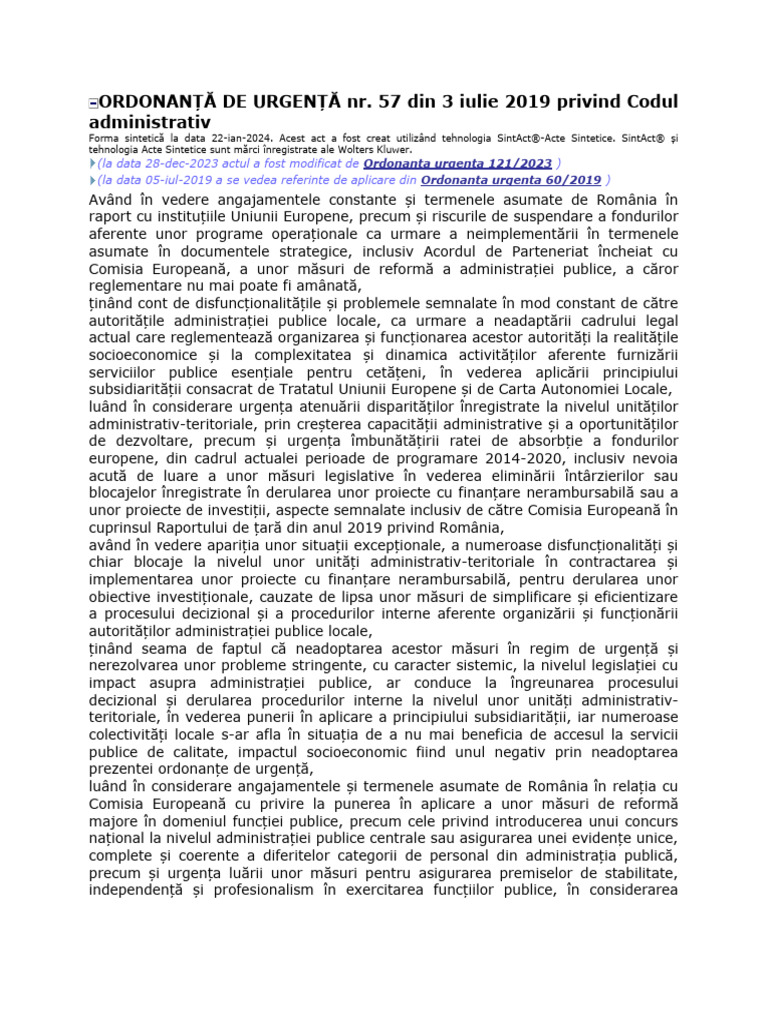 ORDONANȚĂ DE URGENȚĂ nr. 57 din 3 iulie 2019 privind Codul administrativ

Forma sintetică la data 22-ian-2024. Acest act a fost creat utilizând tehnologia SintAct®-Acte Sintetice. SintAct® și tehnologia Acte Sintetice sunt mărci înregistrate ale Wolters Kluwer.

(la data 28-dec-2023 actul a fost modificat de Ordonanta urgenta 121/2023 )

(la data 05-iul-2019 a se vedea referinte de aplicare din Ordonanta urgenta 60/2019 )

Având în vedere angajamentele constante și termenele asumate de România în raport cu instituțiile Uniunii Europene, precum și riscurile de suspendare a fondurilor aferente unor programe operaționale ca urmare a neimplementării în termenele asumate în documentele strategice, inclusiv Acordul de Parteneriat încheiat cu Comisia Europeană, a unor măsuri de reformă a administrației publice, a căror reglementare nu mai poate fi amânată,

ținând cont de disfuncționalitățile și problemele semnalate în mod constant de către autoritățile administrației publice locale, ca urmare a neadaptării cadrului legal actual care reglementează organizarea și funcționarea acestor autorități la realitățile socioeconomice și la complexitatea și dinamica activităților aferente furnizării serviciilor publice esențiale pentru cetățeni, în vederea aplicării principiului subsidiarității consacrat de Tratatul Uniunii Europene și de Carta Autonomiei Locale,

luând în considerare urgența atenuării disparităților înregistrate la nivelul unităților administrativ-teritoriale, prin creșterea capacității administrative și a oportunităților de dezvoltare, precum și urgența îmbunătățirii ratei de absorbție a fondurilor europene, din cadrul actualei perioade de programare 2014-2020, inclusiv nevoia acută de luare a unor măsuri legislative în vederea eliminării întârzierilor sau blocajelor înregistrate în derularea unor proiecte cu finanțare nerambursabilă sau a unor proiecte de investiții, aspecte semnalate inclusiv de către Comisia Europeană în cuprinsul Raportului de țară din anul 2019 privind România,

având în vedere apariția unor situații excepționale, a numeroase disfuncționalități și chiar blocaje la nivelul unor unități administrativ-teritoriale în contractarea și implementarea unor proiecte cu finanțare nerambursabilă, pentru derularea unor obiective investiționale, cauzate de lipsa unor măsuri de simplificare și eficientizare a procesului decizional și a procedurilor interne aferente organizării și funcționării autorităților administrației publice locale,

ținând seama de faptul că neadoptarea acestor măsuri în regim de urgență și nerezolvarea unor probleme stringente, cu caracter sistemic, la nivelul legislației cu impact asupra administrației publice, ar conduce la îngreunarea procesului decizional și derularea procedurilor interne la nivelul unor unități administrativ-teritoriale, în vederea punerii în aplicare a principiului subsidiarității, iar numeroase colectivități locale s-ar afla în situația de a nu mai beneficia de accesul la servicii publice de calitate, impactul socioeconomic fiind unul negativ prin neadoptarea prezentei ordonanțe de urgență,

luând în considerare angajamentele și termenele asumate de România în relația cu Comisia Europeană cu privire la punerea în aplicare a unor măsuri de reformă majore în domeniul funcției publice, precum cele privind introducerea unui concurs național la nivelul administrației publice centrale sau asigurarea unei evidențe unice, complete și coerente a diferitelor categorii de personal din administrația publică, precum și urgența luării unor măsuri pentru asigurarea premiselor de stabilitate, independență și profesionalism în exercitarea funcțiilor publice, în considerarea